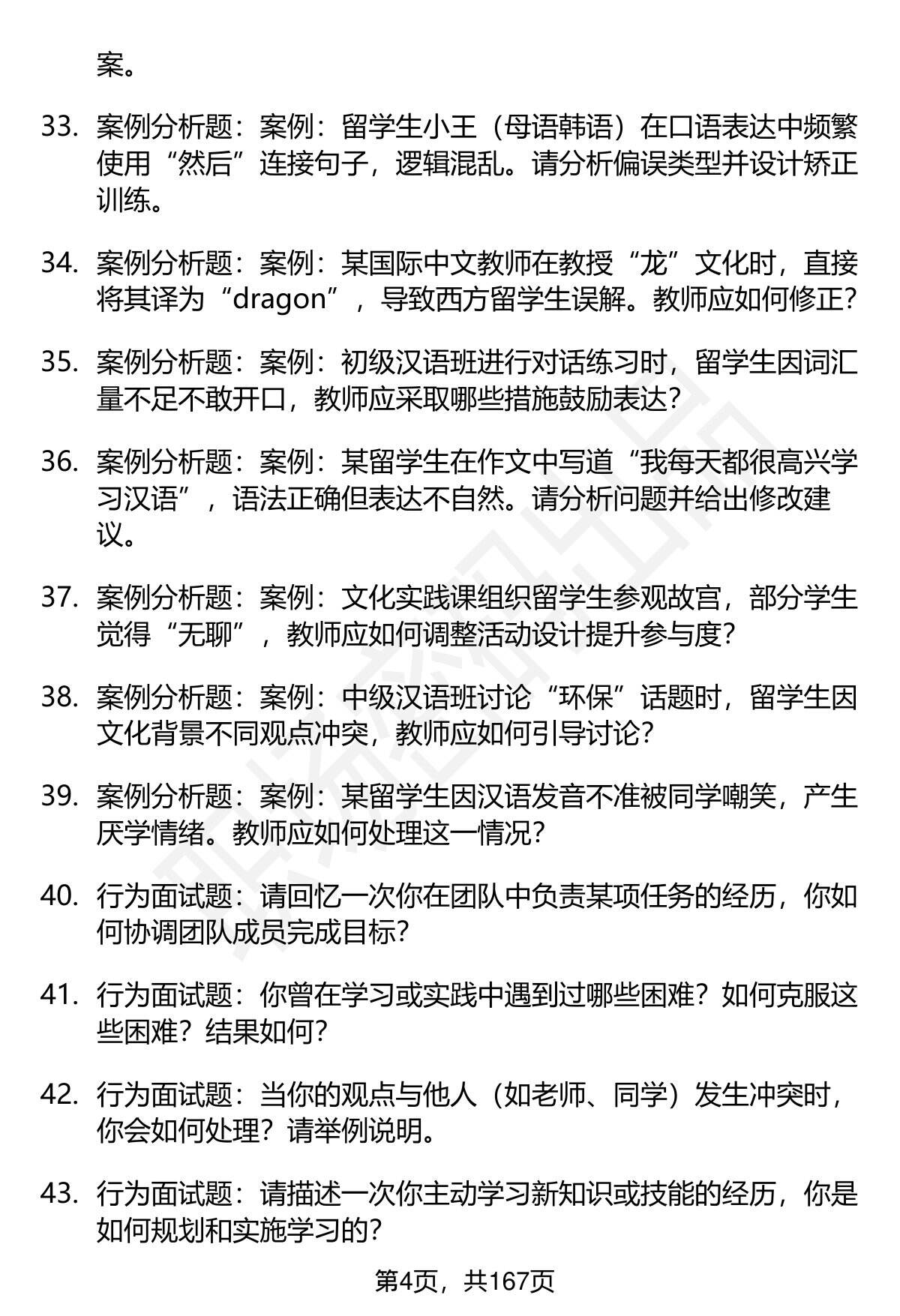 案。

33. 案例分析题：案例：留学生小王（母语韩语）在口语表达中频繁使用“然后”连接句子，逻辑混乱。请分析偏误类型并设计矫正训练。

34. 案例分析题：案例：某国际中文教师在教授“龙”文化时，直接将其译为“dragon”，导致西方留学生误解。教师应如何修正？

35. 案例分析题：案例：初级汉语班进行对话练习时，留学生因词汇量不足不敢开口，教师应采取哪些措施鼓励表达？

36. 案例分析题：案例：某留学生在作文中写道“我每天都很高兴学习汉语”，语法正确但表达不自然。请分析问题并给出修改建议。

37. 案例分析题：案例：文化实践课组织留学生参观故宫，部分学生觉得“无聊”，教师应如何调整活动设计提升参与度？

38. 案例分析题：案例：中级汉语班讨论“环保”话题时，留学生因文化背景不同观点冲突，教师应如何引导讨论？

39. 案例分析题：案例：某留学生因汉语发音不准被同学嘲笑，产生厌学情绪。教师应如何处理这一情况？

40. 行为面试题：请回忆一次你在团队中负责某项任务的经历，你如何协调团队成员完成目标？

41. 行为面试题：你曾在学习或实践中遇到过哪些困难？如何克服这些困难？结果如何？

42. 行为面试题：当你的观点与他人（如老师、同学）发生冲突时，你会如何处理？请举例说明。

43. 行为面试题：请描述一次你主动学习新知识或技能的经历，你是如何规划和实施学习的？

第4页，共167页